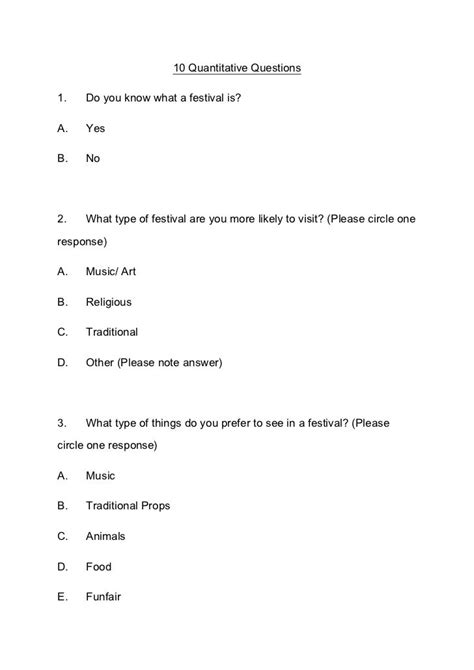 10 Quantitative Questions

1. Do you know what a festival is?

A. Yes

B. No

2. What type of festival are you more likely to visit? (Please circle one response)

A. Music/ Art

B. Religious

C. Traditional

D. Other (Please note answer)

3. What type of things do you prefer to see in a festival? (Please circle one response)

A. Music

B. Traditional Props

C. Animals

D. Food

E. Funfair